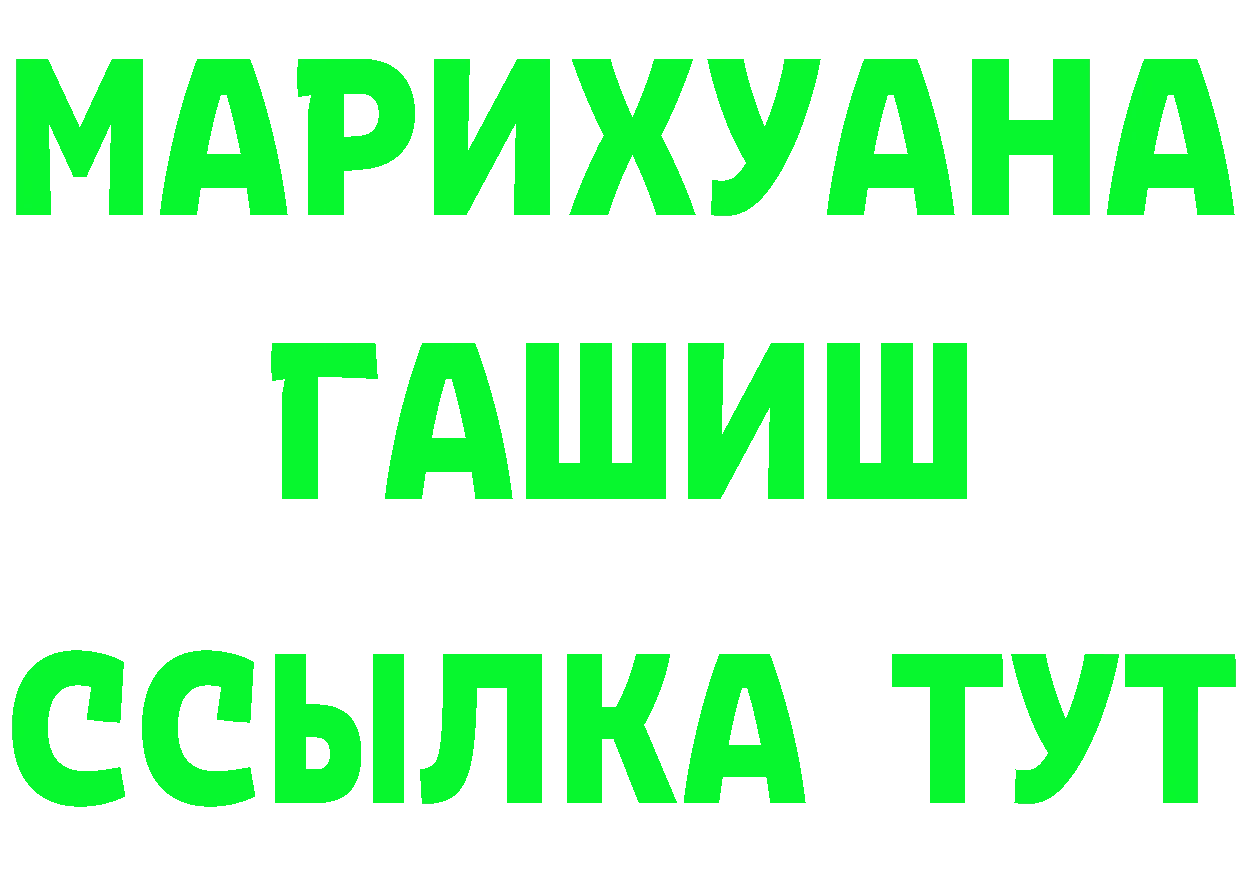 МАРИХУАНА
ГАШИШ
ССЫЛКА ТУТ